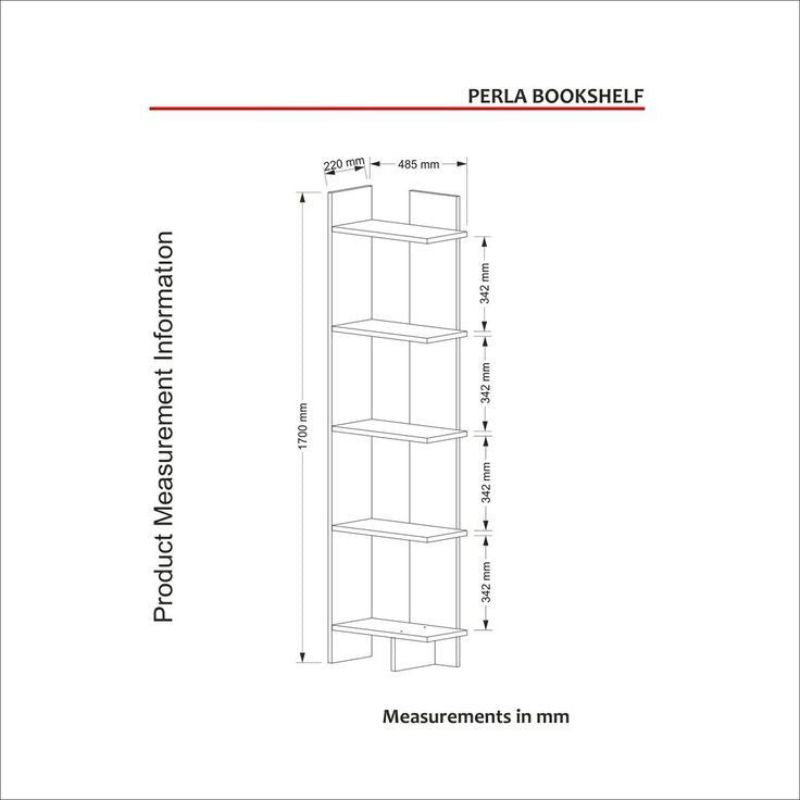 PERLA BOOKSHELF

Product Measurement Information

220 mm

485 mm

1700 mm

342 mm

342 mm

342 mm

342 mm

Measurements in mm